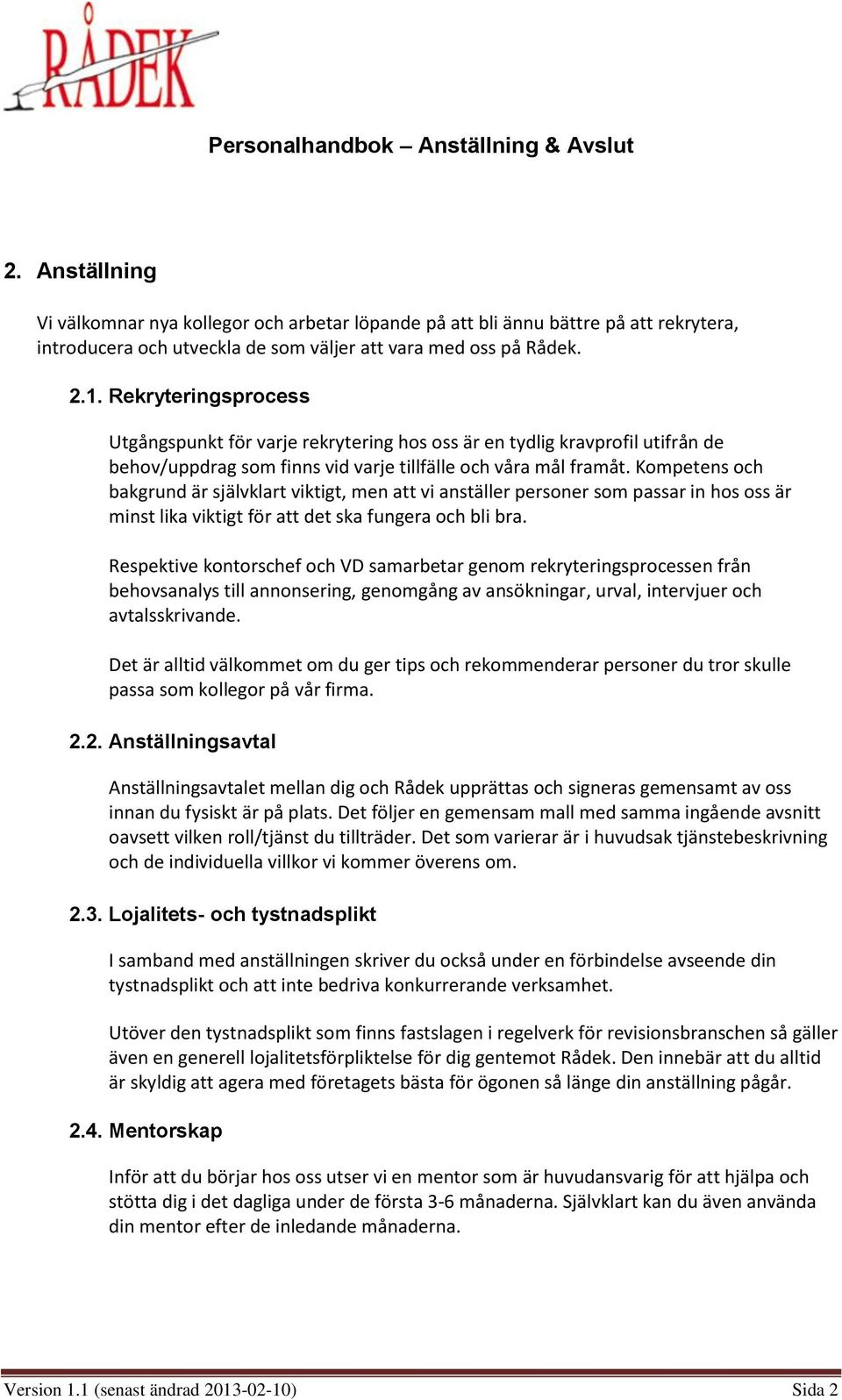 RÅDEK

Personalhandbok – Anställning & Avslut

2. Anställning

Vi välkomnar nya kollegor och arbetar löpande på att bli ännu bättre på att rekrytera, introducera och utveckla de som väljer att vara med oss på Rådek.

2.1. Rekryteringsprocess

Utgångspunkt för varje rekrytering hos oss är en tydlig kravprofil utifrån de behov/uppdrag som finns vid varje tillfälle och våra mål framåt. Kompetens och bakgrund är självklart viktigt, men att vi anställer personer som passar in hos oss är minst lika viktigt för att det ska fungera och bli bra.

Respektive kontorschef och VD samarbetar genom rekryteringsprocessen från behovsanalys till annonsering, genomgång av ansökningar, urval, intervjuer och avtalsskrivande.

Det är alltid välkommet om du ger tips och rekommenderar personer du tror skulle passa som kollegor på vår firma.

2.2. Anställningsavtal

Anställningsavtalet mellan dig och Rådek upprättas och signeras gemensamt av oss innan du fysiskt är på plats. Det följer en gemensam mall med samma ingående avsnitt oavsett vilken roll/tjänst du tillträder. Det som varierar är i huvudsak tjänstebeskrivning och de individuella villkor vi kommer överens om.

2.3. Lojalitets- och tystnadsplikt

I samband med anställningen skriver du också under en förbindelse avseende din tystnadsplikt och att inte bedriva konkurrerande verksamhet.

Utöver den tystnadsplikt som finns fastslagen i regelverk för revisionsbranschen så gäller även en generell lojalitetsförpliktelse för dig gentemot Rådek. Den innebär att du alltid är skyldig att agera med företagets bästa för ögonen så länge din anställning pågår.

2.4. Mentorskap

Inför att du börjar hos oss utser vi en mentor som är huvudansvarig för att hjälpa och stötta dig i det dagliga under de första 3-6 månaderna. Självklart kan du även använda din mentor efter de inledande månaderna.

Version 1.1 (senast ändrad 2013-02-10) Sida 2